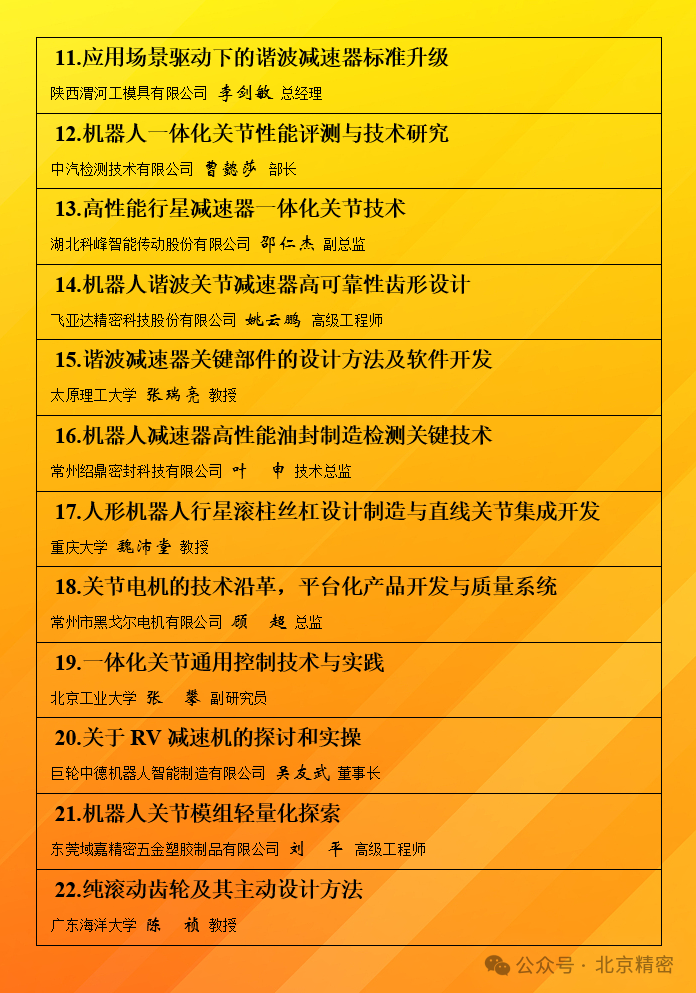 11.应用场景驱动下的谐波减速器标准升级
陕西渭河工模具有限公司 李剑敏 总经理

12.机器人一体化关节性能评测与技术研究
中汽检测技术有限公司 曹懿莎 部长

13.高性能行星减速器一体化关节技术
湖北科峰智能传动股份有限公司 邵仁杰 副总监

14.机器人谐波关节减速器高可靠性齿形设计
飞亚达精密科技股份有限公司 姚云鹏 高级工程师

15.谐波减速器关键部件的设计方法及软件开发
太原理工大学 张瑞亮 教授

16.机器人减速器高性能油封制造检测关键技术
常州绍鼎密封科技有限公司 叶 申 技术总监

17.人形机器人行星滚柱丝杠设计制造与直线关节集成开发
重庆大学 魏沛堂 教授

18.关节电机的技术沿革，平台化产品开发与质量系统
常州市黑戈尔电机有限公司 顾 超 总监

19.一体化关节通用控制技术与实践
北京工业大学 张 攀 副研究员

20.关于 RV 减速机的探讨和实操
巨轮中德机器人智能制造有限公司 吴友武 董事长

21.机器人关节模组轻量化探索
东莞域嘉精密五金塑胶制品有限公司 刘 平 高级工程师

22.纯滚动齿轮及其主动设计方法
广东海洋大学 陈 祯 教授

公众号 · 北京精密